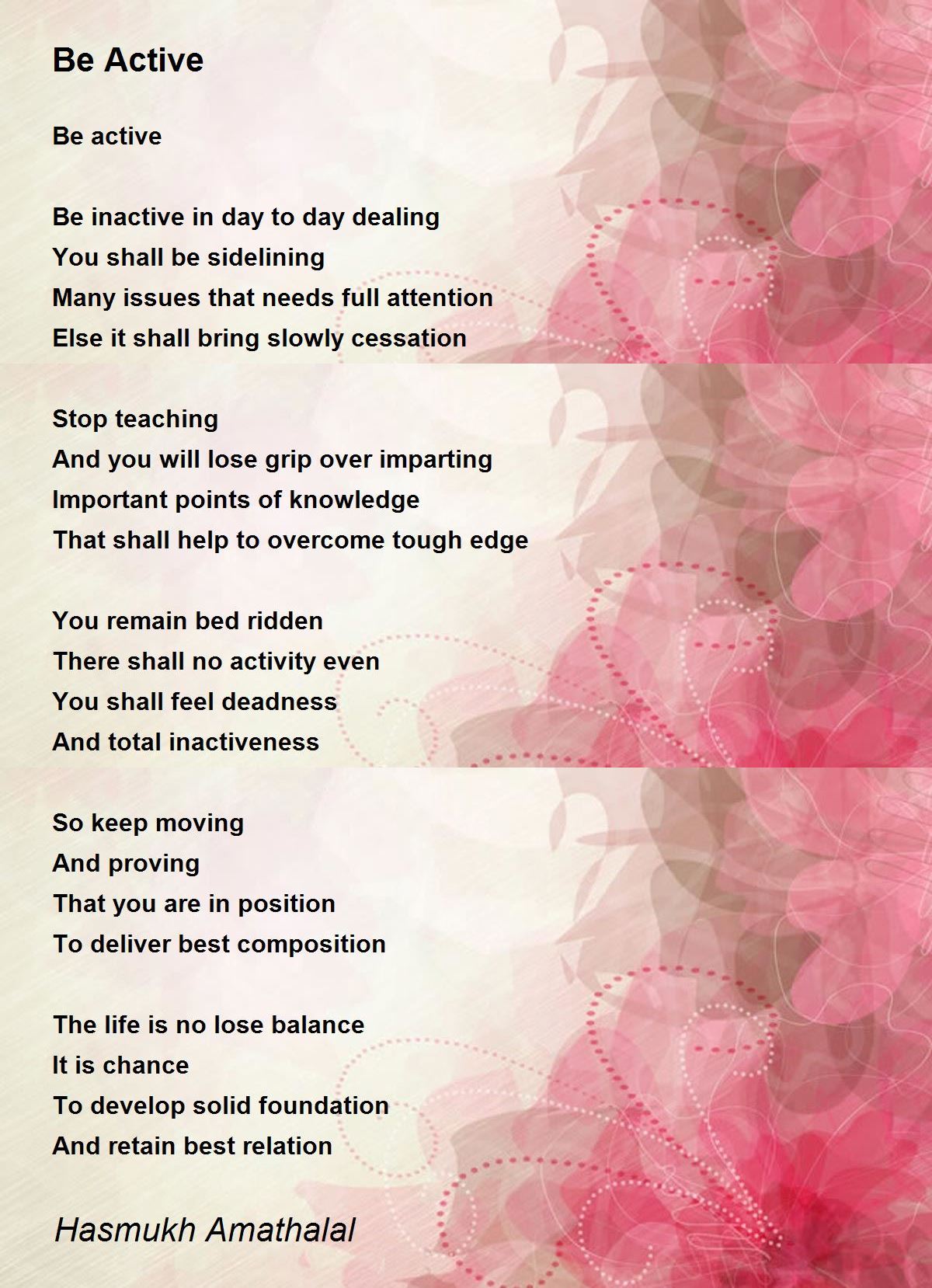 Be Active

Be active

Be inactive in day to day dealing
You shall be sidelining
Many issues that needs full attention
Else it shall bring slowly cessation

Stop teaching
And you will lose grip over imparting
Important points of knowledge
That shall help to overcome tough edge

You remain bed ridden
There shall no activity even
You shall feel deadness
And total inactiveness

So keep moving
And proving
That you are in position
To deliver best composition

The life is no lose balance
It is chance
To develop solid foundation
And retain best relation

Hasmukh Amathalal